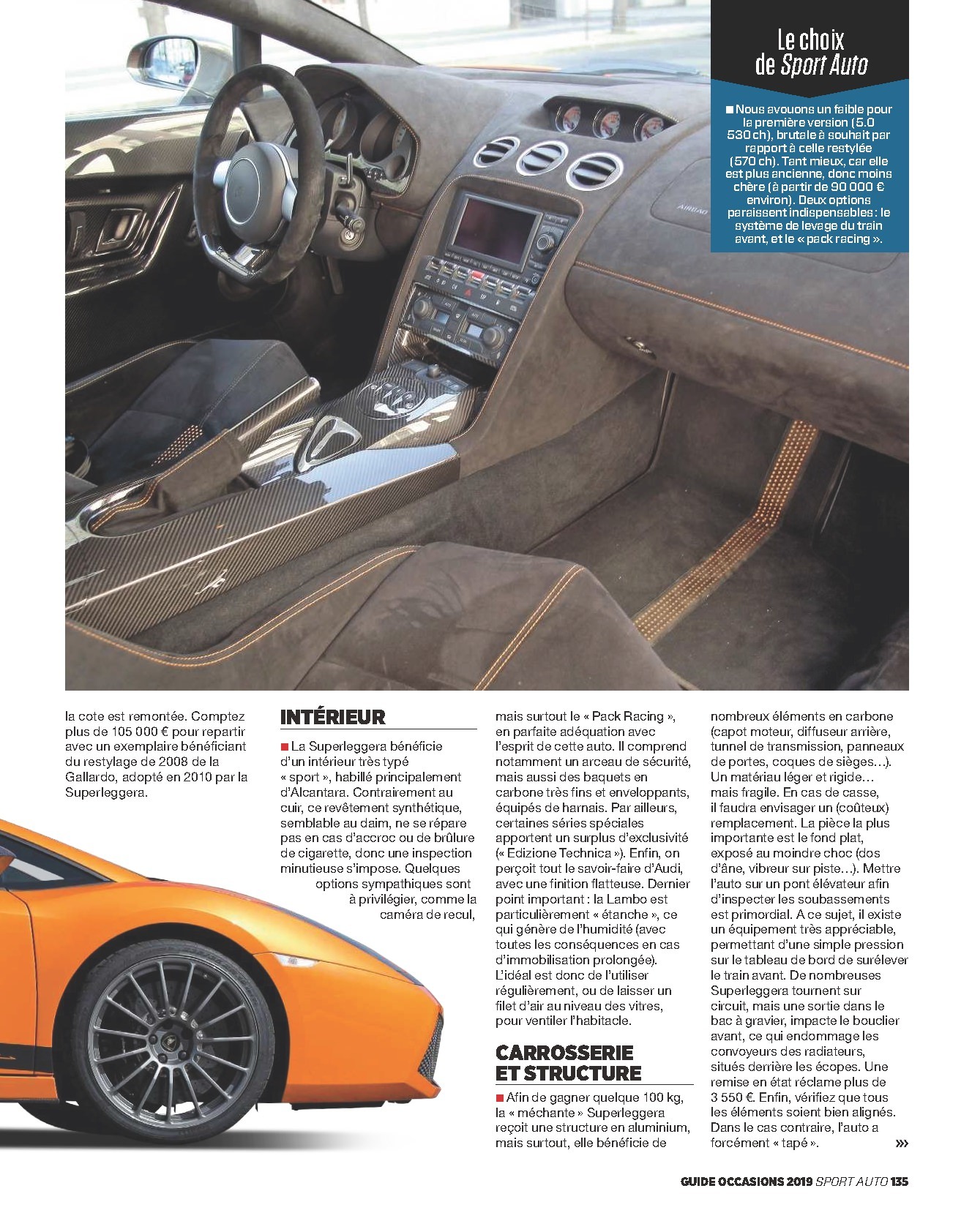 Le choix
de Sport Auto

■ Nous avouons un faible pour la première version (5.0 530 ch), brutale à souhait par rapport à celle restylée (570 ch). Tant mieux, car elle est plus ancienne, donc moins chère (à partir de 90 000 € environ). Deux options paraissent indispensables : le système de levage du train avant, et le « pack racing ».

la cote est remontée. Comptez plus de 105 000 € pour repartir avec un exemplaire bénéficiant du restylage de 2008 de la Gallardo, adopté en 2010 par la Superleggera.

INTÉRIEUR

■ La Superleggera bénéficie d'un intérieur très typé « sport », habillé principalement d'Alcantara. Contrairement au cuir, ce revêtement synthétique, semblable au daim, ne se répare pas en cas d'accroc ou de brûlure de cigarette, donc une inspection minutieuse s'impose. Quelques options sympathiques sont à privilégier, comme la caméra de recul, mais surtout le « Pack Racing », en parfaite adéquation avec l'esprit de cette auto. Il comprend notamment un arceau de sécurité, mais aussi des baquets en carbone très fins et enveloppants, équipés de harnais. Par ailleurs, certaines séries spéciales apportent un surplus d'exclusivité (« Edizione Technica »). Enfin, on perçoit tout le savoir-faire d'Audi, avec une finition flatteuse. Dernier point important : la Lambo est particulièrement « étanche », ce qui génère de l'humidité (avec toutes les conséquences en cas d'immobilisation prolongée). L'idéal est donc de l'utiliser régulièrement, ou de laisser un filet d'air au niveau des vitres, pour ventiler l'habitacle.

CARROSSERIE ET STRUCTURE

■ Afin de gagner quelque 100 kg, la « méchante » Superleggera reçoit une structure en aluminium, mais surtout, elle bénéficie de nombreux éléments en carbone (capot moteur, diffuseur arrière, tunnel de transmission, panneaux de portes, coques de sièges…). Un matériau léger et rigide… mais fragile. En cas de casse, il faudra envisager un (coûteux) remplacement. La pièce la plus importante est le fond plat, exposé au moindre choc (dos d'âne, vibreur sur piste…). Mettre l'auto sur un pont élévateur afin d'inspecter les soubassements est primordial. A ce sujet, il existe un équipement très appréciable, permettant d'une simple pression sur le tableau de bord de surélever le train avant. De nombreuses Superleggera tournent sur circuit, mais une sortie dans le bac à gravier, impacte le bouclier avant, ce qui endommage les convoyeurs des radiateurs, situés derrière les écopes. Une remise en état réclame plus de 3 550 €. Enfin, vérifiez que tous les éléments soient bien alignés. Dans le cas contraire, l'auto a forcément « tapé ». »»

GUIDE OCCASIONS 2019 SPORT AUTO 135